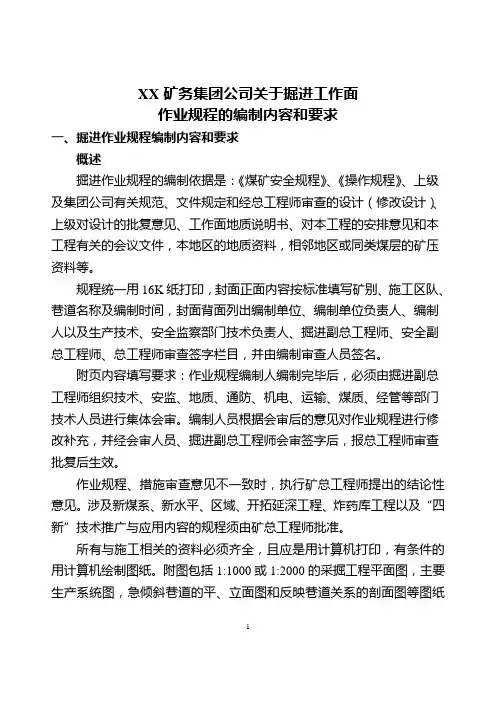 XX 矿务集团公司关于掘进工作面
作业规程的编制内容和要求

一、掘进作业规程编制内容和要求

概述

掘进作业规程的编制依据是：《煤矿安全规程》、《操作规程》、上级及集团公司有关规范、文件规定和经总工程师审查的设计（修改设计）、上级对设计的批复意见、工作面地质说明书、对本工程的安排意见和本工程有关的会议文件，本地区的地质资料，相邻地区或同类煤层的矿压资料等。

规程统一用 16K 纸打印，封面正面内容按标准填写矿别、施工区队、巷道名称及编制时间，封面背面列出编制单位、编制单位负责人、编制人以及生产技术、安全监察部门技术负责人、掘进副总工程师、安全副总工程师、总工程师审查签字栏目，并由编制审查人员签名。

附页内容填写要求：作业规程编制人编制完毕后，必须由掘进副总工程师组织技术、安监、地质、通防、机电、运输、煤质、经管等部门技术人员进行集体会审。编制人员根据会审后的意见对作业规程进行修改补充，并经会审人员、掘进副总工程师会审签字后，报总工程师审查批复后生效。

作业规程、措施审查意见不一致时，执行矿总工程师提出的结论性意见。涉及新煤系、新水平、区域、开拓延深工程、炸药库工程以及“四新”技术推广与应用内容的规程须由矿总工程师批准。

所有与施工相关的资料必须齐全，且应是用计算机打印，有条件的用计算机绘制图纸。附图包括 1:1000 或 1:2000 的采掘工程平面图，主要生产系统图，急倾斜巷道的平、立面图和反映巷道关系的剖面图等图纸

1